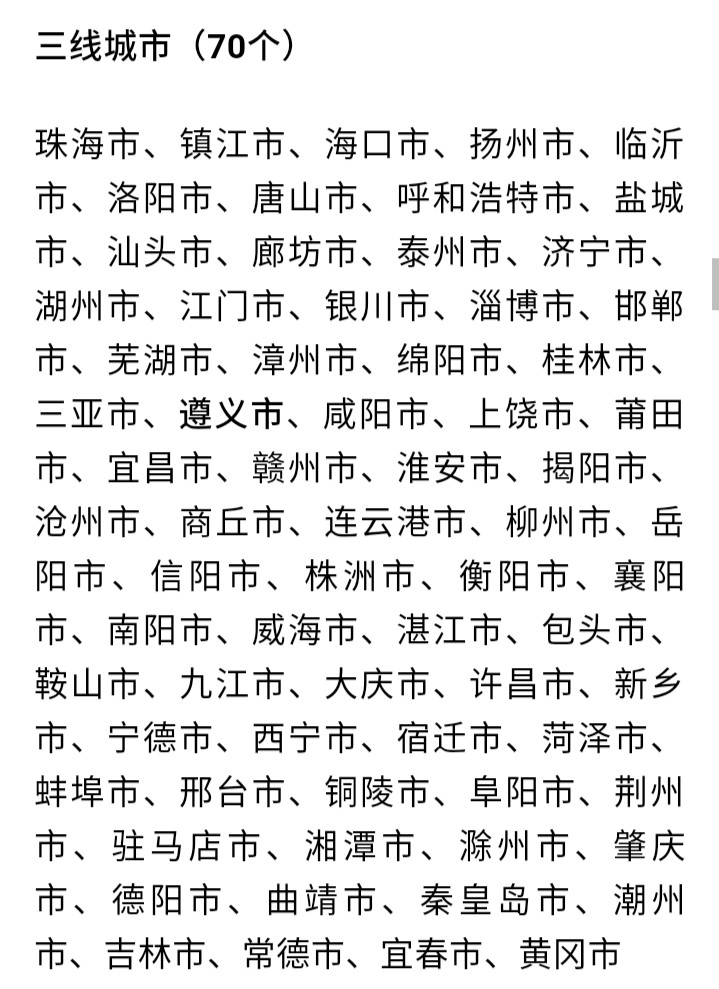 三线城市（70个）

珠海市、镇江市、海口市、扬州市、临沂市、洛阳市、唐山市、呼和浩特市、盐城市、汕头市、廊坊市、泰州市、济宁市、湖州市、江门市、银川市、淄博市、邯郸市、芜湖市、漳州市、绵阳市、桂林市、三亚市、遵义市、咸阳市、上饶市、莆田市、宜昌市、赣州市、淮安市、揭阳市、沧州市、商丘市、连云港市、柳州市、岳阳市、信阳市、株洲市、衡阳市、襄阳市、南阳市、威海市、湛江市、包头市、鞍山市、九江市、大庆市、许昌市、新乡市、宁德市、西宁市、宿迁市、菏泽市、蚌埠市、邢台市、铜陵市、阜阳市、荆州市、驻马店市、湘潭市、滁州市、肇庆市、德阳市、曲靖市、秦皇岛市、潮州市、吉林市、常德市、宜春市、黄冈市